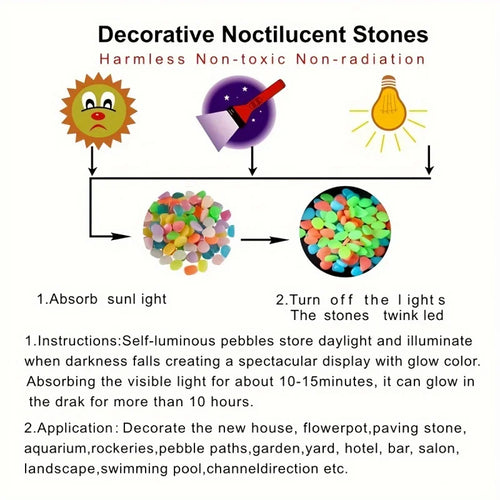 Decorative Noctilucent Stones

Harmless Non-toxic Non-radiation

1.Absorb sunl ight

2.Turn off the l ight s
The stones twink led

1.Instructions:Self-luminous pebbles store daylight and illuminate when darkness falls creating a spectacular display with glow color. Absorbing the visible light for about 10-15minutes, it can glow in the drak for more than 10 hours.

2.Application: Decorate the new house, flowerpot,paving stone, aquarium,rockeries,pebble paths,garden,yard, hotel, bar, salon, landscape,swimming pool,channeldirection etc.